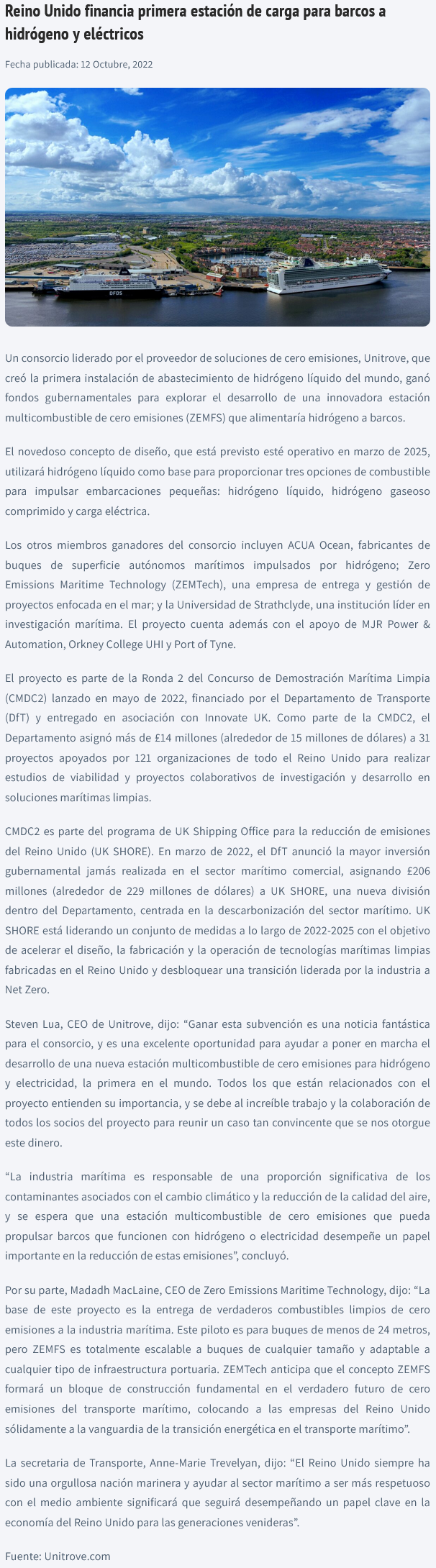 Reino Unido financia primera estación de carga para barcos a hidrógeno y eléctricos

Fecha publicada: 12 Octubre, 2022

DFDS

Un consorcio liderado por el proveedor de soluciones de cero emisiones, Unitrove, que creó la primera instalación de abastecimiento de hidrógeno líquido del mundo, ganó fondos gubernamentales para explorar el desarrollo de una innovadora estación multicombustible de cero emisiones (ZEMFS) que alimentaría hidrógeno a barcos.

El novedoso concepto de diseño, que está previsto esté operativo en marzo de 2025, utilizará hidrógeno líquido como base para proporcionar tres opciones de combustible para impulsar embarcaciones pequeñas: hidrógeno líquido, hidrógeno gaseoso comprimido y carga eléctrica.

Los otros miembros ganadores del consorcio incluyen ACUA Ocean, fabricantes de buques de superficie autónomos marítimos impulsados por hidrógeno; Zero Emissions Maritime Technology (ZEMTech), una empresa de entrega y gestión de proyectos enfocada en el mar; y la Universidad de Strathclyde, una institución líder en investigación marítima. El proyecto cuenta además con el apoyo de MJR Power & Automation, Orkney College UHI y Port of Tyne.

El proyecto es parte de la Ronda 2 del Concurso de Demostración Marítima Limpia (CMDC2) lanzado en mayo de 2022, financiado por el Departamento de Transporte (DfT) y entregado en asociación con Innovate UK. Como parte de la CMDC2, el Departamento asignó más de £14 millones (alrededor de 15 millones de dólares) a 31 proyectos apoyados por 121 organizaciones de todo el Reino Unido para realizar estudios de viabilidad y proyectos colaborativos de investigación y desarrollo en soluciones marítimas limpias.

CMDC2 es parte del programa de UK Shipping Office para la reducción de emisiones del Reino Unido (UK SHORE). En marzo de 2022, el DfT anunció la mayor inversión gubernamental jamás realizada en el sector marítimo comercial, asignando £206 millones (alrededor de 229 millones de dólares) a UK SHORE, una nueva división dentro del Departamento, centrada en la descarbonización del sector marítimo. UK SHORE está liderando un conjunto de medidas a lo largo de 2022-2025 con el objetivo de acelerar el diseño, la fabricación y la operación de tecnologías marítimas limpias fabricadas en el Reino Unido y desbloquear una transición liderada por la industria a Net Zero.

Steven Lua, CEO de Unitrove, dijo: “Ganar esta subvención es una noticia fantástica para el consorcio, y es una excelente oportunidad para ayudar a poner en marcha el desarrollo de una nueva estación multicombustible de cero emisiones para hidrógeno y electricidad, la primera en el mundo. Todos los que están relacionados con el proyecto entienden su importancia, y se debe al increíble trabajo y la colaboración de todos los socios del proyecto para reunir un caso tan convincente que se nos otorgue este dinero.

“La industria marítima es responsable de una proporción significativa de los contaminantes asociados con el cambio climático y la reducción de la calidad del aire, y se espera que una estación multicombustible de cero emisiones que pueda propulsar barcos que funcionen con hidrógeno o electricidad desempeñe un papel importante en la reducción de estas emisiones”, concluyó.

Por su parte, Madadh MacLaine, CEO de Zero Emissions Maritime Technology, dijo: “La base de este proyecto es la entrega de verdaderos combustibles limpios de cero emisiones a la industria marítima. Este piloto es para buques de menos de 24 metros, pero ZEMFS es totalmente escalable a buques de cualquier tamaño y adaptable a cualquier tipo de infraestructura portuaria. ZEMTech anticipa que el concepto ZEMFS formará un bloque de construcción fundamental en el verdadero futuro de cero emisiones del transporte marítimo, colocando a las empresas del Reino Unido sólidamente a la vanguardia de la transición energética en el transporte marítimo”.

La secretaria de Transporte, Anne-Marie Trevelyan, dijo: “El Reino Unido siempre ha sido una orgullosa nación marinera y ayudar al sector marítimo a ser más respetuoso con el medio ambiente significará que seguirá desempeñando un papel clave en la economía del Reino Unido para las generaciones venideras”.

Fuente: Unitrove.com